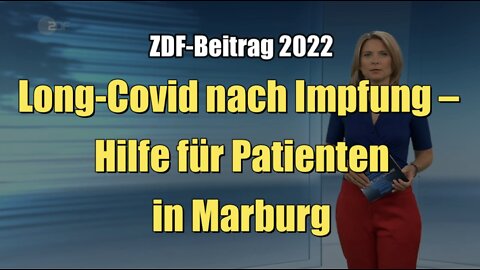 ZDF

ZDF-Beitrag 2022

Long-Covid nach Impfung – Hilfe für Patienten in Marburg